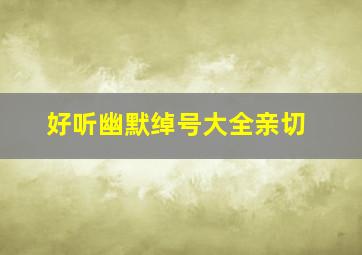 好听幽默绰号大全亲切